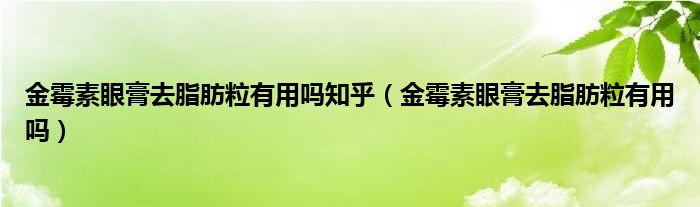 金霉素眼膏去脂肪粒有用吗知乎（金霉素眼膏去脂肪粒有用吗）